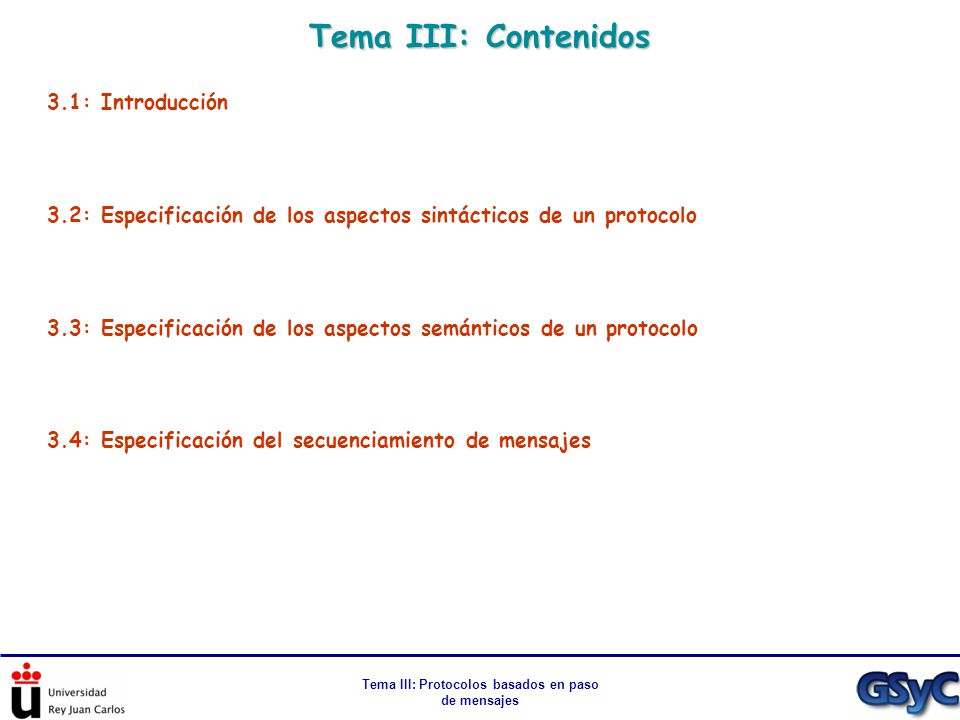 Tema III: Contenidos

3.1: Introducción

3.2: Especificación de los aspectos sintácticos de un protocolo

3.3: Especificación de los aspectos semánticos de un protocolo

3.4: Especificación del secuenciamiento de mensajes

Universidad Rey Juan Carlos

Tema III: Protocolos basados en paso de mensajes

GSyC